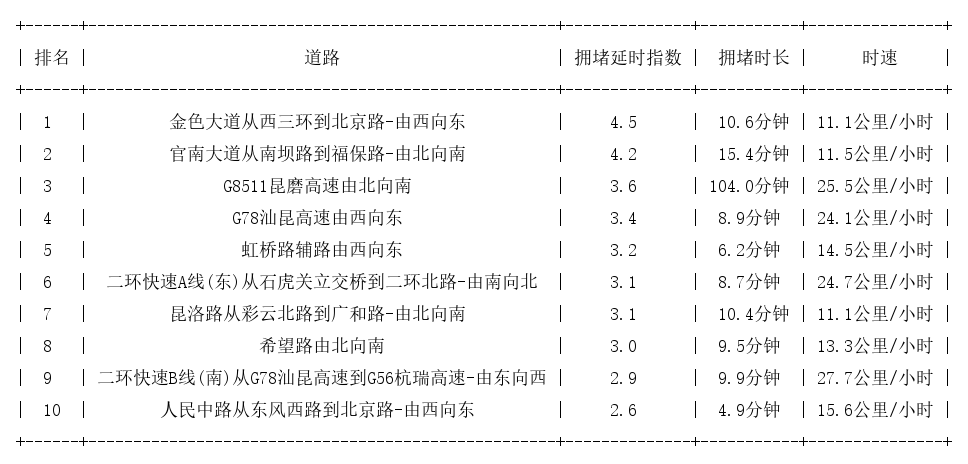 | 排名 | 道路 | 拥堵延时指数 | 拥堵时长 | 时速 |
|---|---|---|---|---|
| 1 | 金色大道从西三环到北京路-由西向东 | 4.5 | 10.6分钟 | 11.1公里/小时 |
| 2 | 官南大道从南坝路到福保路-由北向南 | 4.2 | 15.4分钟 | 11.5公里/小时 |
| 3 | G8511昆磨高速由北向南 | 3.6 | 104.0分钟 | 25.5公里/小时 |
| 4 | G78汕昆高速由西向东 | 3.4 | 8.9分钟 | 24.1公里/小时 |
| 5 | 虹桥路辅路由西向东 | 3.2 | 6.2分钟 | 14.5公里/小时 |
| 6 | 二环快速A线(东)从石虎关立交桥到二环北路-由南向北 | 3.1 | 8.7分钟 | 24.7公里/小时 |
| 7 | 昆洛路从彩云北路到广和路-由北向南 | 3.1 | 10.4分钟 | 11.1公里/小时 |
| 8 | 希望路由北向南 | 3.0 | 9.5分钟 | 13.3公里/小时 |
| 9 | 二环快速B线(南)从G78汕昆高速到G56杭瑞高速-由东向西 | 2.9 | 9.9分钟 | 27.7公里/小时 |
| 10 | 人民中路从东风西路到北京路-由西向东 | 2.6 | 4.9分钟 | 15.6公里/小时 |